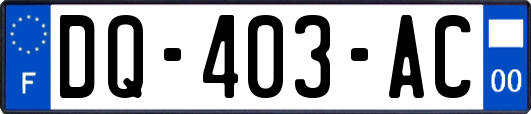 F
DQ-403-AC
00